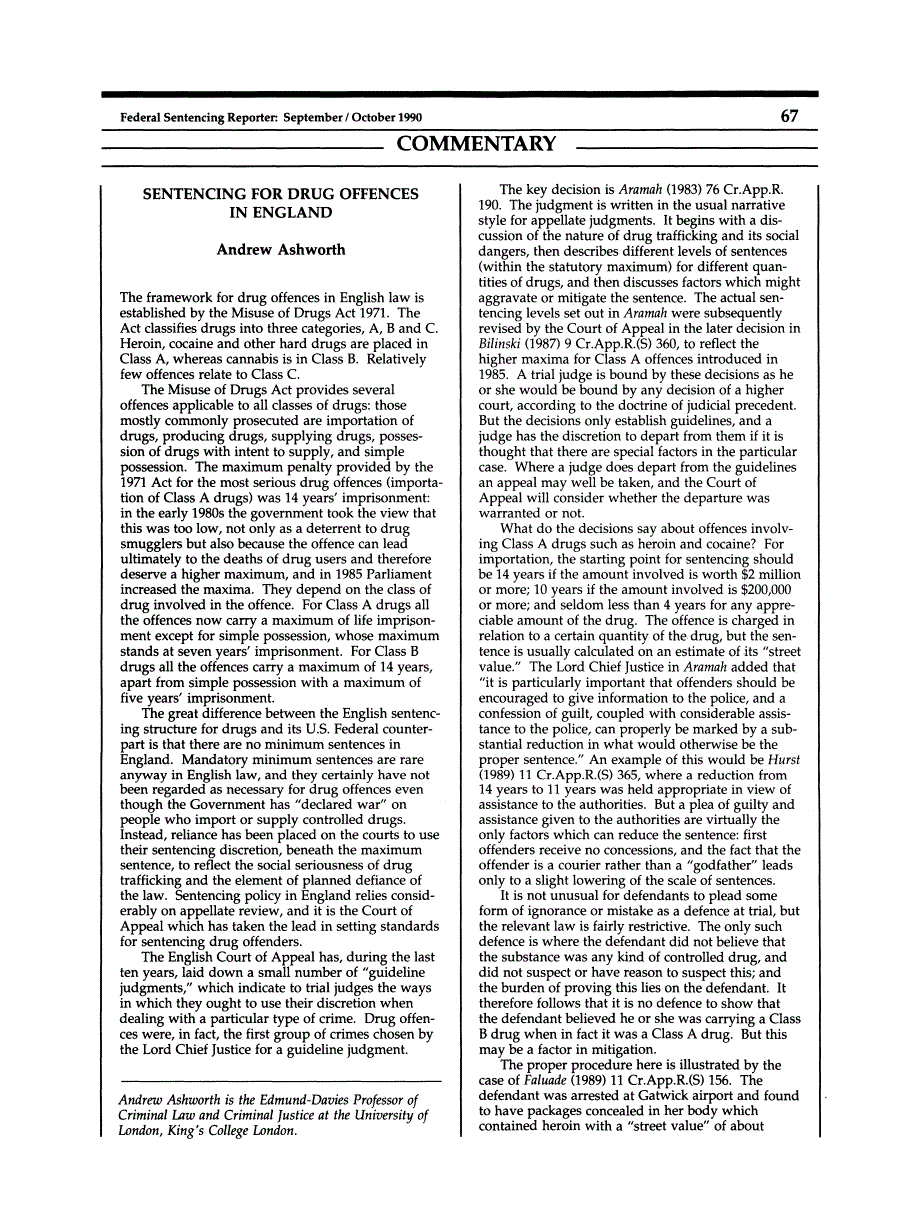 Federal Sentencing Reporter: September / October 1990

67

COMMENTARY

SENTENCING FOR DRUG OFFENCES IN ENGLAND

Andrew Ashworth

The framework for drug offences in English law is established by the Misuse of Drugs Act 1971. The Act classifies drugs into three categories, A, B and C. Heroin, cocaine and other hard drugs are placed in Class A, whereas cannabis is in Class B. Relatively few offences relate to Class C.

The Misuse of Drugs Act provides several offences applicable to all classes of drugs: those mostly commonly prosecuted are importation of drugs, producing drugs, supplying drugs, possession of drugs with intent to supply, and simple possession. The maximum penalty provided by the 1971 Act for the most serious drug offences (importation of Class A drugs) was 14 years' imprisonment: in the early 1980s the government took the view that this was too low, not only as a deterrent to drug smugglers but also because the offence can lead ultimately to the deaths of drug users and therefore deserve a higher maximum, and in 1985 Parliament increased the maxima. They depend on the class of drug involved in the offence. For Class A drugs all the offences now carry a maximum of life imprisonment except for simple possession, whose maximum stands at seven years' imprisonment. For Class B drugs all the offences carry a maximum of 14 years, apart from simple possession with a maximum of five years' imprisonment.

The great difference between the English sentencing structure for drugs and its U.S. Federal counterpart is that there are no minimum sentences in England. Mandatory minimum sentences are rare anyway in English law, and they certainly have not been regarded as necessary for drug offences even though the Government has "declared war" on people who import or supply controlled drugs. Instead, reliance has been placed on the courts to use their sentencing discretion, beneath the maximum sentence, to reflect the social seriousness of drug trafficking and the element of planned defiance of the law. Sentencing policy in England relies considerably on appellate review, and it is the Court of Appeal which has taken the lead in setting standards for sentencing drug offenders.

The English Court of Appeal has, during the last ten years, laid down a small number of "guideline judgments," which indicate to trial judges the ways in which they ought to use their discretion when dealing with a particular type of crime. Drug offences were, in fact, the first group of crimes chosen by the Lord Chief Justice for a guideline judgment.

Andrew Ashworth is the Edmund-Davies Professor of Criminal Law and Criminal Justice at the University of London, King's College London.

The key decision is Aramah (1983) 76 Cr.App.R. 190. The judgment is written in the usual narrative style for appellate judgments. It begins with a discussion of the nature of drug trafficking and its social dangers, then describes different levels of sentences (within the statutory maximum) for different quantities of drugs, and then discusses factors which might aggravate or mitigate the sentence. The actual sentencing levels set out in Aramah were subsequently revised by the Court of Appeal in the later decision in Bilinski (1987) 9 Cr.App.R.(S) 360, to reflect the higher maxima for Class A offences introduced in 1985. A trial judge is bound by these decisions as he or she would be bound by any decision of a higher court, according to the doctrine of judicial precedent. But the decisions only establish guidelines, and a judge has the discretion to depart from them if it is thought that there are special factors in the particular case. Where a judge does depart from the guidelines an appeal may well be taken, and the Court of Appeal will consider whether the departure was warranted or not.

What do the decisions say about offences involving Class A drugs such as heroin and cocaine? For importation, the starting point for sentencing should be 14 years if the amount involved is worth $2 million or more; 10 years if the amount involved is $200,000 or more; and seldom less than 4 years for any appreciable amount of the drug. The offence is charged in relation to a certain quantity of the drug, but the sentence is usually calculated on an estimate of its "street value." The Lord Chief Justice in Aramah added that "it is particularly important that offenders should be encouraged to give information to the police, and a confession of guilt, coupled with considerable assistance to the police, can properly be marked by a substantial reduction in what would otherwise be the proper sentence." An example of this would be Hurst (1989) 11 Cr.App.R.(S) 365, where a reduction from 14 years to 11 years was held appropriate in view of assistance to the authorities. But a plea of guilty and assistance given to the authorities are virtually the only factors which can reduce the sentence: first offenders receive no concessions, and the fact that the offender is a courier rather than a "godfather" leads only to a slight lowering of the scale of sentences.

It is not unusual for defendants to plead some form of ignorance or mistake as a defence at trial, but the relevant law is fairly restrictive. The only such defence is where the defendant did not believe that the substance was any kind of controlled drug, and did not suspect or have reason to suspect this; and the burden of proving this lies on the defendant. It therefore follows that it is no defence to show that the defendant believed he or she was carrying a Class B drug when in fact it was a Class A drug. But this may be a factor in mitigation.

The proper procedure here is illustrated by the case of Faluade (1989) 11 Cr.App.R.(S) 156. The defendant was arrested at Gatwick airport and found to have packages concealed in her body which contained heroin with a "street value" of about